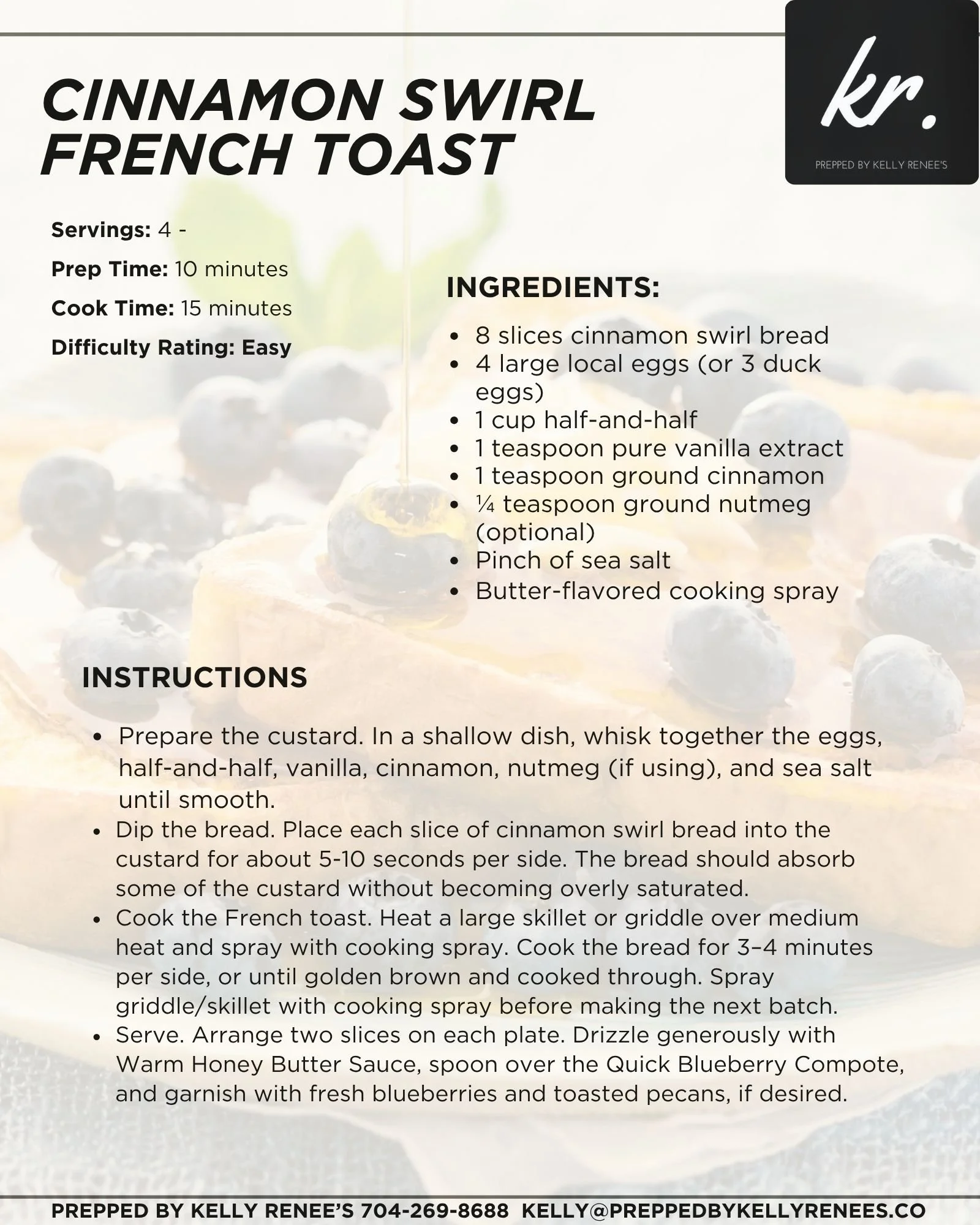 CINNAMON SWIRL FRENCH TOAST

kr.
PREPPED BY KELLY RENEE'S

Servings: 4 -

Prep Time: 10 minutes

Cook Time: 15 minutes

Difficulty Rating: Easy

INGREDIENTS:

- 8 slices cinnamon swirl bread
- 4 large local eggs (or 3 duck eggs)
- 1 cup half-and-half
- 1 teaspoon pure vanilla extract
- 1 teaspoon ground cinnamon
- ¼ teaspoon ground nutmeg (optional)
- Pinch of sea salt
- Butter-flavored cooking spray

INSTRUCTIONS

- Prepare the custard. In a shallow dish, whisk together the eggs, half-and-half, vanilla, cinnamon, nutmeg (if using), and sea salt until smooth.
- Dip the bread. Place each slice of cinnamon swirl bread into the custard for about 5-10 seconds per side. The bread should absorb some of the custard without becoming overly saturated.
- Cook the French toast. Heat a large skillet or griddle over medium heat and spray with cooking spray. Cook the bread for 3–4 minutes per side, or until golden brown and cooked through. Spray griddle/skillet with cooking spray before making the next batch.
- Serve. Arrange two slices on each plate. Drizzle generously with Warm Honey Butter Sauce, spoon over the Quick Blueberry Compote, and garnish with fresh blueberries and toasted pecans, if desired.

PREPPED BY KELLY RENEE'S 704-269-8688 KELLY@PREPPEDBYKELLYRENEES.CO